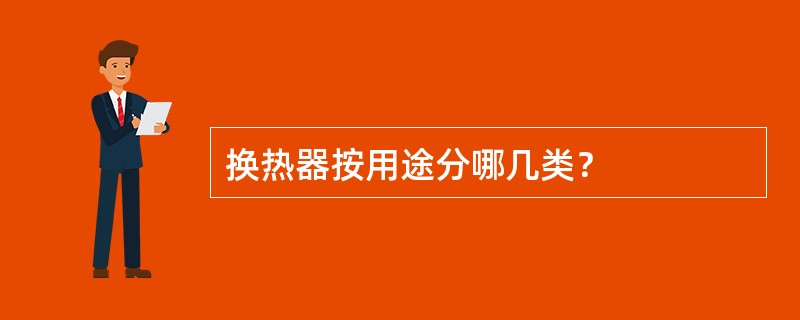 换热器按用途分哪几类？